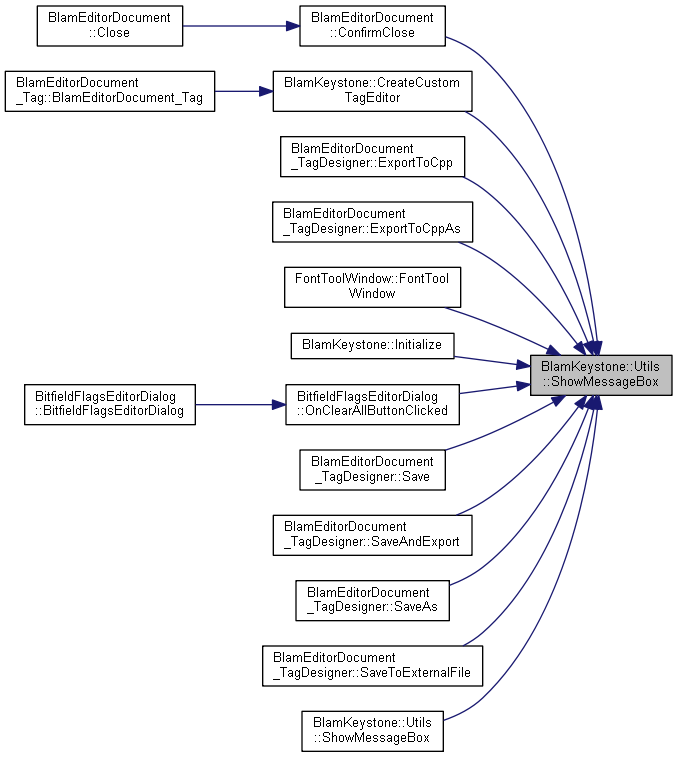 BlamEditorDocument ::Close

BlamEditorDocument ::ConfirmClose

BlamEditorDocument _Tag::BlamEditorDocument_Tag

BlamKeystone::CreateCustom TagEditor

BlamEditorDocument _TagDesigner::ExportToCpp

BlamEditorDocument _TagDesigner::ExportToCppAs

FontToolWindow::FontTool Window

BlamKeystone::Initialize

BlamKeystone::Utils ::ShowMessageBox

BitfieldFlagsEditorDialog ::BitfieldFlagsEditorDialog

BitfieldFlagsEditorDialog ::OnClearAllButtonClicked

BlamEditorDocument _TagDesigner::Save

BlamEditorDocument _TagDesigner::SaveAndExport

BlamEditorDocument _TagDesigner::SaveAs

BlamEditorDocument _TagDesigner::SaveToExternalFile

BlamKeystone::Utils ::ShowMessageBox